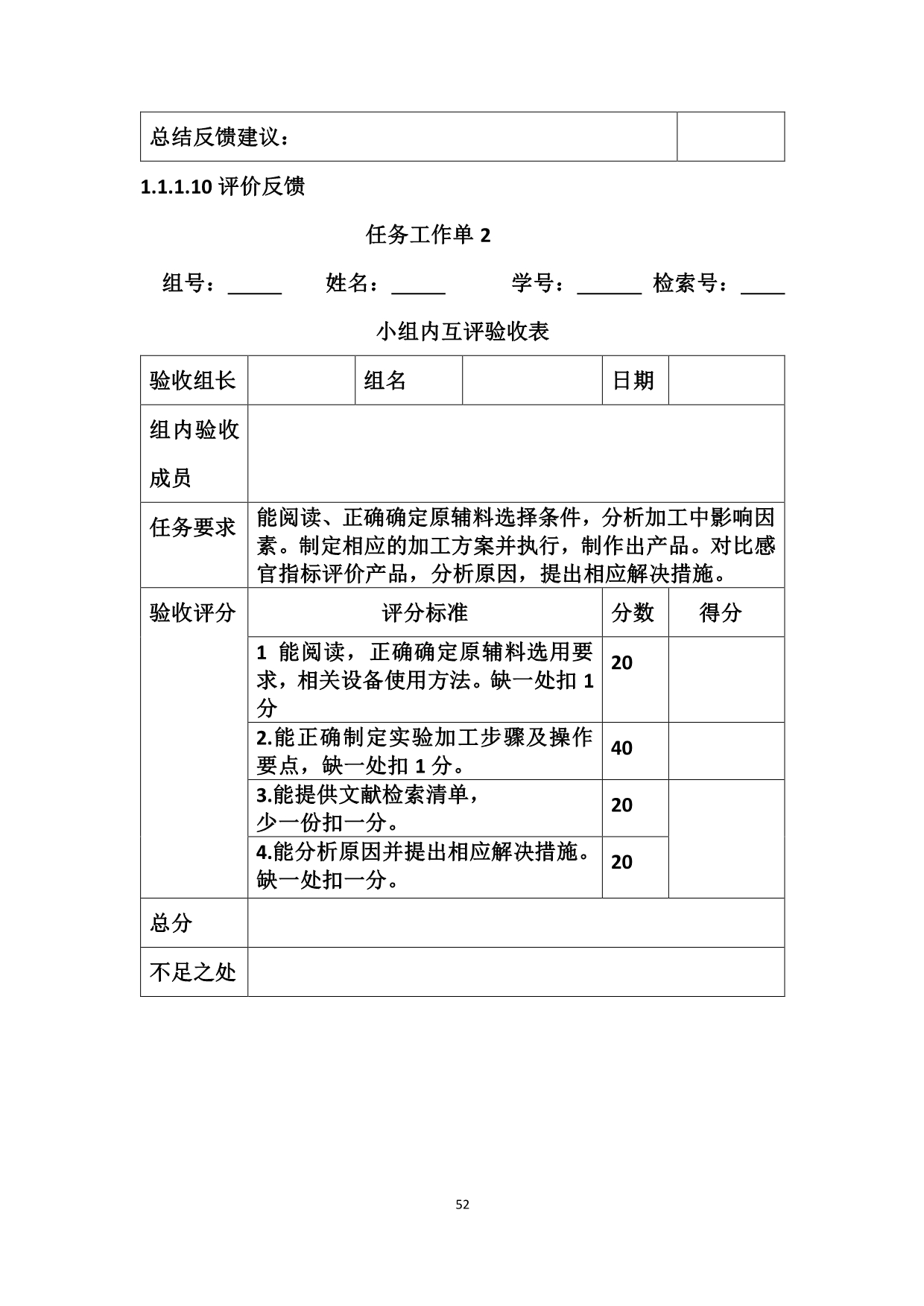 | 总结反馈建议： | |
|---|---|

1.1.1.10 评价反馈

任务工作单 2

组号：_____ 姓名：_____ 学号：______ 检索号：____

小组内互评验收表

| 验收组长 | | 组名 | | 日期 | |
|---|---|---|---|---|---|
| 组内验收成员 | | | | | |
| 任务要求 | 能阅读、正确确定原辅料选择条件，分析加工中影响因素。制定相应的加工方案并执行，制作出产品。对比感官指标评价产品，分析原因，提出相应解决措施。 | | | | |
| 验收评分 | 评分标准 | | | 分数 | 得分 |
| | 1 能阅读，正确确定原辅料选用要求，相关设备使用方法。缺一处扣 1 分 | | | 20 | |
| | 2.能正确制定实验加工步骤及操作要点，缺一处扣 1 分。 | | | 40 | |
| | 3.能提供文献检索清单，少一份扣一分。 | | | 20 | |
| | 4.能分析原因并提出相应解决措施。缺一处扣一分。 | | | 20 | |
| 总分 | | | | | |
| 不足之处 | | | | | |

52